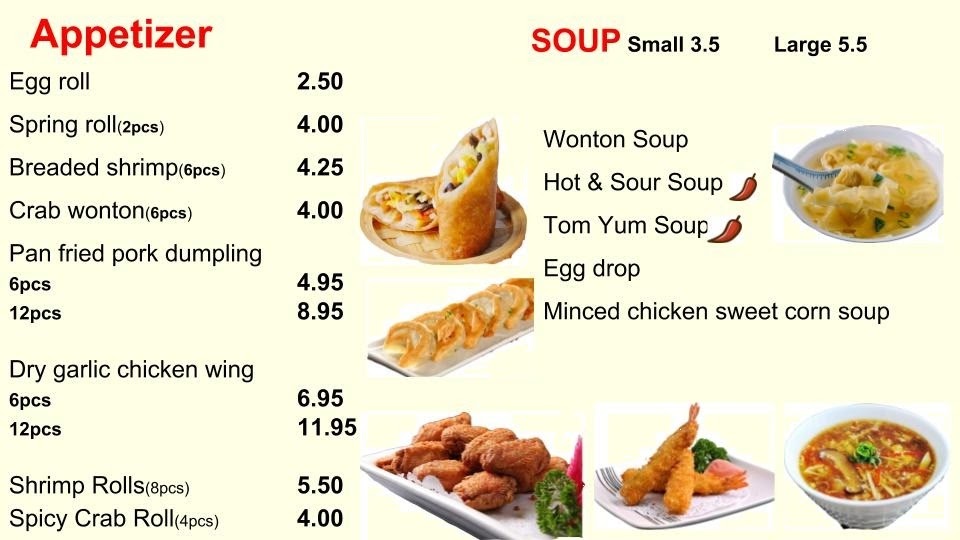 Appetizer

Egg roll 2.50

Spring roll(2pcs) 4.00

Breaded shrimp(6pcs) 4.25

Crab wonton(6pcs) 4.00

Pan fried pork dumpling
6pcs 4.95
12pcs 8.95

Dry garlic chicken wing
6pcs 6.95
12pcs 11.95

Shrimp Rolls(8pcs) 5.50
Spicy Crab Roll(4pcs) 4.00

SOUP Small 3.5 Large 5.5

Wonton Soup
Hot & Sour Soup
Tom Yum Soup
Egg drop
Minced chicken sweet corn soup